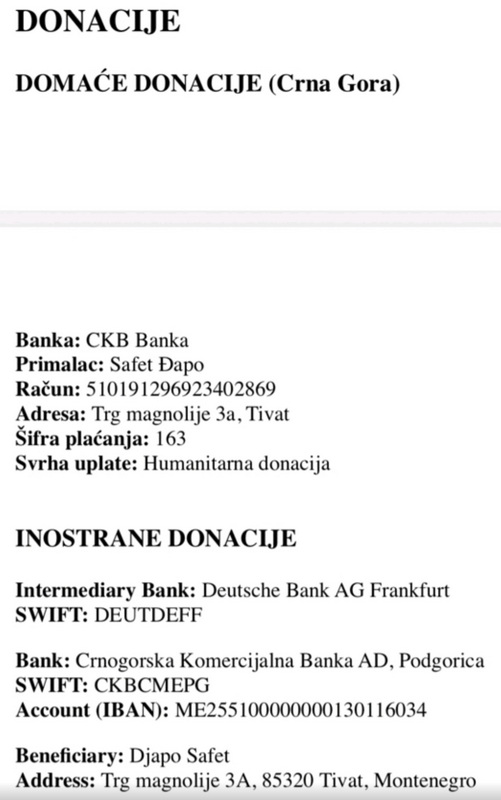 DONACIJE

DOMAĆE DONACIJE (Crna Gora)

Banka: CKB Banka
Primalac: Safet Đapo
Račun: 510191296923402869
Adresa: Trg magnolije 3a, Tivat
Šifra plaćanja: 163
Svrha uplate: Humanitarna donacija

INOSTRANE DONACIJE

Intermediary Bank: Deutsche Bank AG Frankfurt
SWIFT: DEUTDEFF

Bank: Crnogorska Komercijalna Banka AD, Podgorica
SWIFT: CKBCMEPG
Account (IBAN): ME25510000000130116034

Beneficiary: Djapo Safet
Address: Trg magnolije 3A, 85320 Tivat, Montenegro